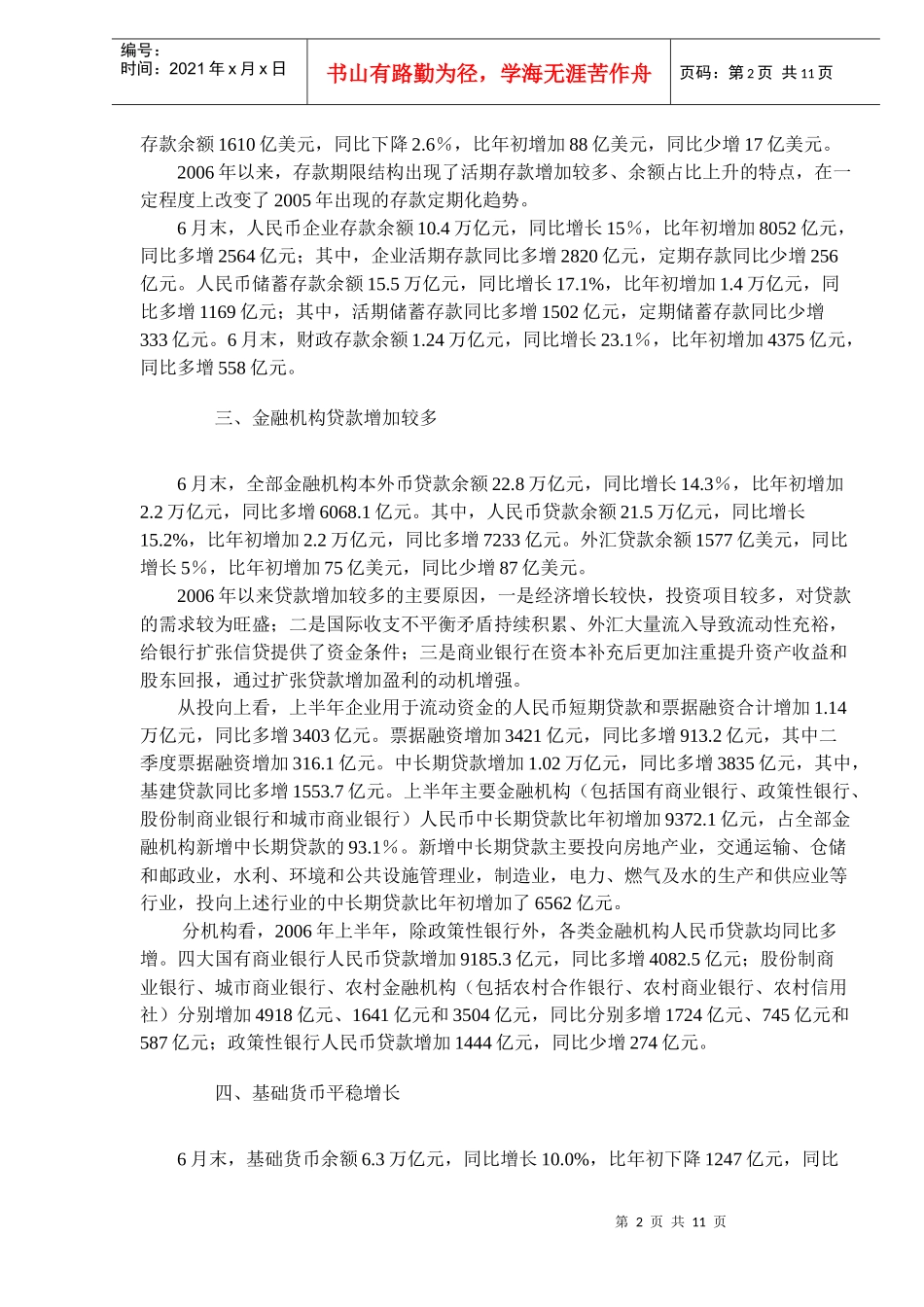 编号：
时间：2021年x月x日

书山有路勤为径，学海无涯苦作舟

页码：第2页 共11页

存款余额1610亿美元，同比下降2.6%，比年初增加88亿美元，同比少增17亿美元。

2006年以来，存款期限结构出现了活期存款增加较多、余额占比上升的特点，在一定程度上改变了2005年出现的存款定期化趋势。

6月末，人民币企业存款余额10.4万亿元，同比增长15%，比年初增加8052亿元，同比多增2564亿元；其中，企业活期存款同比多增2820亿元，定期存款同比少增256亿元。人民币储蓄存款余额15.5万亿元，同比增长17.1%，比年初增加1.4万亿元，同比多增1169亿元；其中，活期储蓄存款同比多增1502亿元，定期储蓄存款同比少增333亿元。6月末，财政存款余额1.24万亿元，同比增长23.1%，比年初增加4375亿元，同比多增558亿元。

三、金融机构贷款增加较多

6月末，全部金融机构本外币贷款余额22.8万亿元，同比增长14.3%，比年初增加2.2万亿元，同比多增6068.1亿元。其中，人民币贷款余额21.5万亿元，同比增长15.2%，比年初增加2.2万亿元，同比多增7233亿元。外汇贷款余额1577亿美元，同比增长5%，比年初增加75亿美元，同比少增87亿美元。

2006年以来贷款增加较多的主要原因，一是经济增长较快，投资项目较多，对贷款的需求较为旺盛；二是国际收支不平衡矛盾持续积累、外汇大量流入导致流动性充裕，给银行扩张信贷提供了资金条件；三是商业银行在资本补充后更加注重提升资产收益和股东回报，通过扩张贷款增加盈利的动机增强。

从投向上看，上半年企业用于流动资金的人民币短期贷款和票据融资合计增加1.14万亿元，同比多增3403亿元。票据融资增加3421亿元，同比多增913.2亿元，其中二季度票据融资增加316.1亿元。中长期贷款增加1.02万亿元，同比多增3835亿元，其中，基建贷款同比多增1553.7亿元。上半年主要金融机构（包括国有商业银行、政策性银行、股份制商业银行和城市商业银行）人民币中长期贷款比年初增加9372.1亿元，占全部金融机构新增中长期贷款的93.1%。新增中长期贷款主要投向房地产业，交通运输、仓储和邮政业，水利、环境和公共设施管理业，制造业，电力、燃气及水的生产和供应业等行业，投向上述行业的中长期贷款比年初增加了6562亿元。

分机构看，2006年上半年，除政策性银行外，各类金融机构人民币贷款均同比多增。四大国有商业银行人民币贷款增加9185.3亿元，同比多增4082.5亿元；股份制商业银行、城市商业银行、农村金融机构（包括农村合作银行、农村商业银行、农村信用社）分别增加4918亿元、1641亿元和3504亿元，同比分别多增1724亿元、745亿元和587亿元；政策性银行人民币贷款增加1444亿元，同比少增274亿元。

四、基础货币平稳增长

6月末，基础货币余额6.3万亿元，同比增长10.0%，比年初下降1247亿元，同比

第 2 页 共 11 页